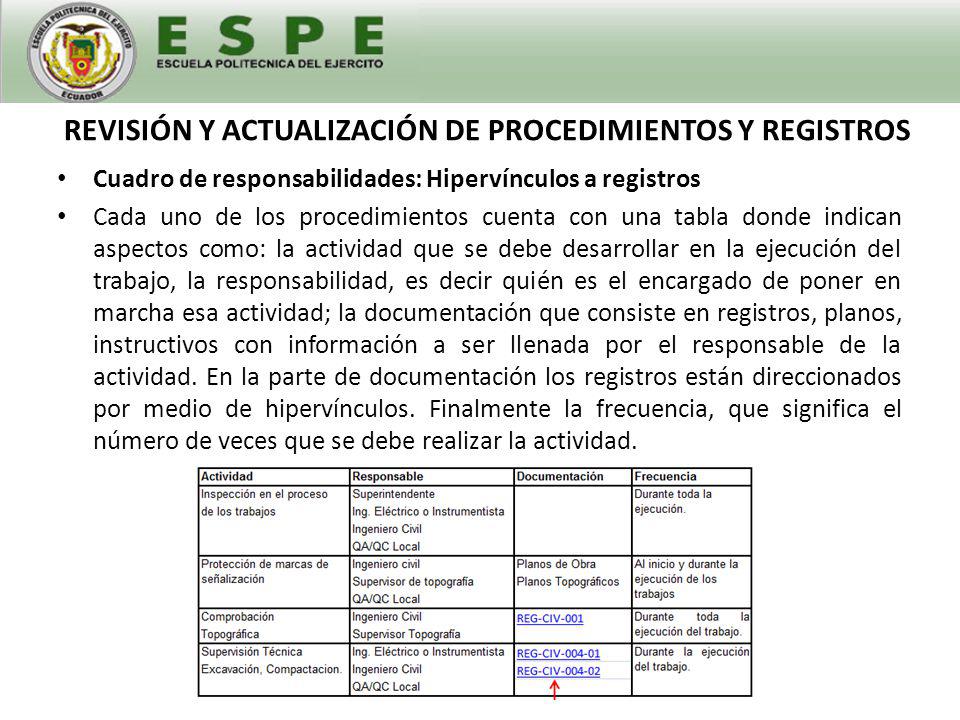 ESCUELA POLITECNICA DEL EJERCITO
ECUADOR

ESPE
ESCUELA POLITECNICA DEL EJERCITO

REVISIÓN Y ACTUALIZACIÓN DE PROCEDIMIENTOS Y REGISTROS

• Cuadro de responsabilidades: Hipervínculos a registros

• Cada uno de los procedimientos cuenta con una tabla donde indican aspectos como: la actividad que se debe desarrollar en la ejecución del trabajo, la responsabilidad, es decir quién es el encargado de poner en marcha esa actividad; la documentación que consiste en registros, planos, instructivos con información a ser llenada por el responsable de la actividad. En la parte de documentación los registros están direccionados por medio de hipervínculos. Finalmente la frecuencia, que significa el número de veces que se debe realizar la actividad.

| Actividad | Responsable | Documentación | Frecuencia |
|---|---|---|---|
| Inspección en el proceso de los trabajos | Superintendente Ing. Eléctrico o Instrumentista Ingeniero Civil QA/QC Local | | Durante toda la ejecución. |
| Protección de marcas de señalización | Ingeniero civil Supervisor de topografía QA/QC Local | Planos de Obra Planos Topográficos | Al inicio y durante la ejecución de los trabajos |
| Comprobación Topográfica | Ingeniero Civil Supervisor Topografía | REG-CIV-001 | Durante toda la ejecución del trabajo. |
| Supervisión Técnica Excavación, Compactacion. | Ing. Eléctrico o Instrumentista Ingeniero Civil QA/QC Local | REG-CIV-004-01 REG-CIV-004-02 | Durante la ejecución del trabajo. |